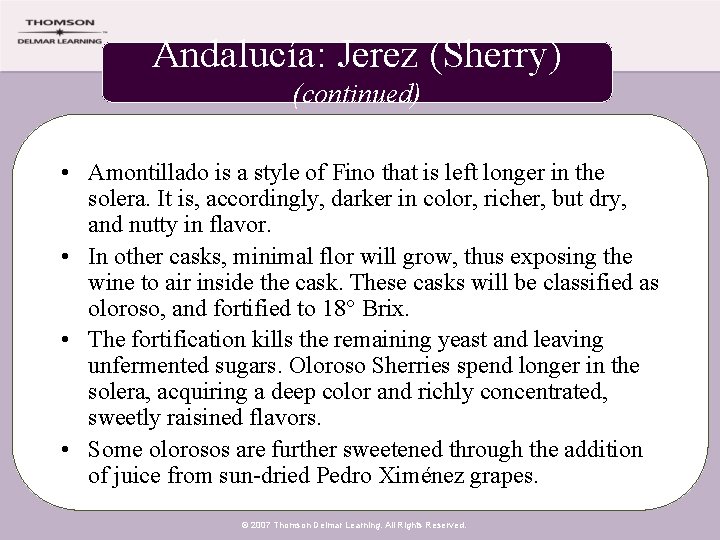 THOMSON
DELMAR LEARNING

Andalucía: Jerez (Sherry)
(continued)

• Amontillado is a style of Fino that is left longer in the solera. It is, accordingly, darker in color, richer, but dry, and nutty in flavor.
• In other casks, minimal flor will grow, thus exposing the wine to air inside the cask. These casks will be classified as oloroso, and fortified to 18° Brix.
• The fortification kills the remaining yeast and leaving unfermented sugars. Oloroso Sherries spend longer in the solera, acquiring a deep color and richly concentrated, sweetly raisined flavors.
• Some olorosos are further sweetened through the addition of juice from sun-dried Pedro Ximénez grapes.

© 2007 Thomson Delmar Learning. All Rights Reserved.